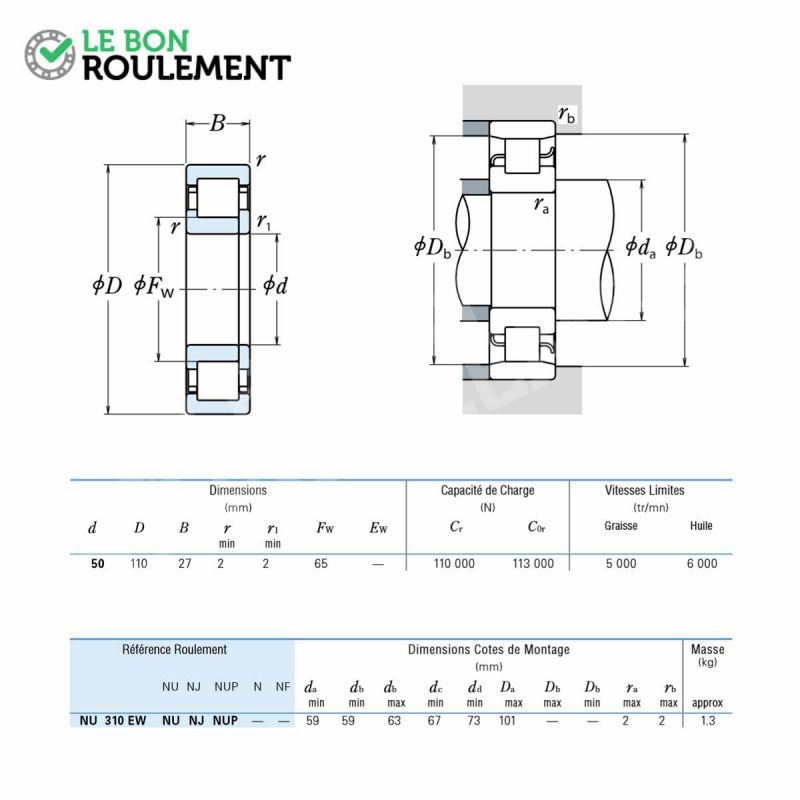 LE BON
ROULEMENT

$B$
$r$
$r$
$r_1$
$\phi D$
$\phi F_W$
$\phi d$

$r_b$
$r_a$
$\phi D_b$
$\phi d_a$
$\phi D_b$

| Dimensions (mm) | | | | | | | Capacité de Charge (N) | | Vitesses Limites (tr/mn) | |
|---|---|---|---|---|---|---|---|---|---|---|
| $d$ | $D$ | $B$ | $r$ min | $r_1$ min | $F_W$ | $E_W$ | $C_r$ | $C_{0r}$ | Graisse | Huile |
| 50 | 110 | 27 | 2 | 2 | 65 | — | 110 000 | 113 000 | 5 000 | 6 000 |

| Référence Roulement | | | | | | Dimensions Cotes de Montage (mm) | | | | | | | | | | Masse (kg) |
|---|---|---|---|---|---|---|---|---|---|---|---|---|---|---|---|---|
| | NU | NJ | NUP | N | NF | $d_a$ min | $d_b$ min | $d_b$ max | $d_c$ min | $d_d$ min | $D_a$ max | $D_b$ max | $D_b$ min | $r_a$ max | $r_b$ max | approx |
| NU 310 EW | NU | NJ | NUP | — | — | 59 | 59 | 63 | 67 | 73 | 101 | — | — | 2 | 2 | 1.3 |